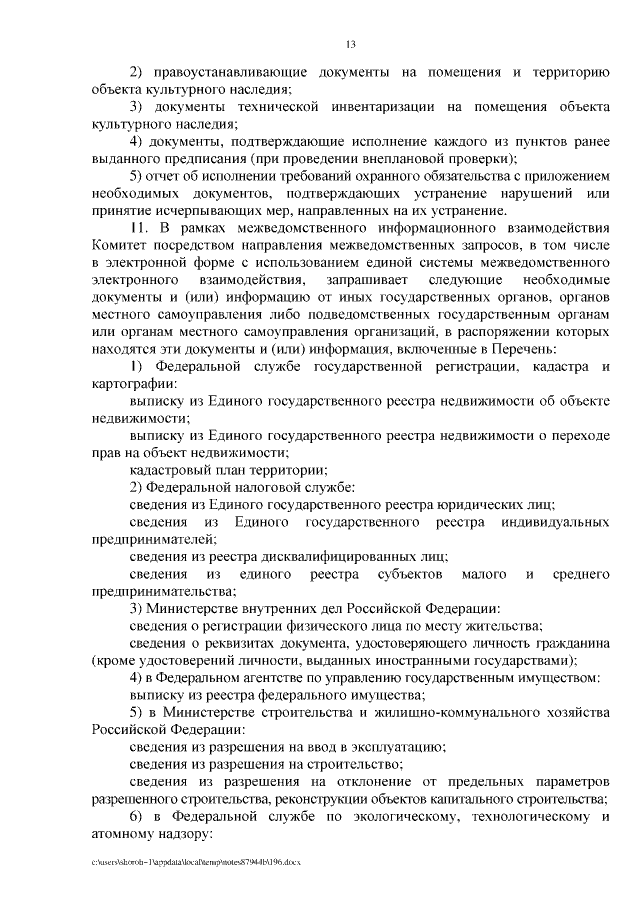 13

2) правоустанавливающие документы на помещения и территорию объекта культурного наследия;

3) документы технической инвентаризации на помещения объекта культурного наследия;

4) документы, подтверждающие исполнение каждого из пунктов ранее выданного предписания (при проведении внеплановой проверки);

5) отчет об исполнении требований охранного обязательства с приложением необходимых документов, подтверждающих устранение нарушений или принятие исчерпывающих мер, направленных на их устранение.

11. В рамках межведомственного информационного взаимодействия Комитет посредством направления межведомственных запросов, в том числе в электронной форме с использованием единой системы межведомственного электронного взаимодействия, запрашивает следующие необходимые документы и (или) информацию от иных государственных органов, органов местного самоуправления либо подведомственных государственным органам или органам местного самоуправления организаций, в распоряжении которых находятся эти документы и (или) информация, включенные в Перечень:

1) Федеральной службе государственной регистрации, кадастра и картографии:

выписку из Единого государственного реестра недвижимости об объекте недвижимости;

выписку из Единого государственного реестра недвижимости о переходе прав на объект недвижимости;

кадастровый план территории;

2) Федеральной налоговой службе:

сведения из Единого государственного реестра юридических лиц;

сведения из Единого государственного реестра индивидуальных предпринимателей;

сведения из реестра дисквалифицированных лиц;

сведения из единого реестра субъектов малого и среднего предпринимательства;

3) Министерстве внутренних дел Российской Федерации:

сведения о регистрации физического лица по месту жительства;

сведения о реквизитах документа, удостоверяющего личность гражданина (кроме удостоверений личности, выданных иностранными государствами);

4) в Федеральном агентстве по управлению государственным имуществом:

выписку из реестра федерального имущества;

5) в Министерстве строительства и жилищно-коммунального хозяйства Российской Федерации:

сведения из разрешения на ввод в эксплуатацию;

сведения из разрешения на строительство;

сведения из разрешения на отклонение от предельных параметров разрешенного строительства, реконструкции объектов капитального строительства;

6) в Федеральной службе по экологическому, технологическому и атомному надзору:

c:\users\skoroh~1\appdata\local\temp\notes87944b\196.docx